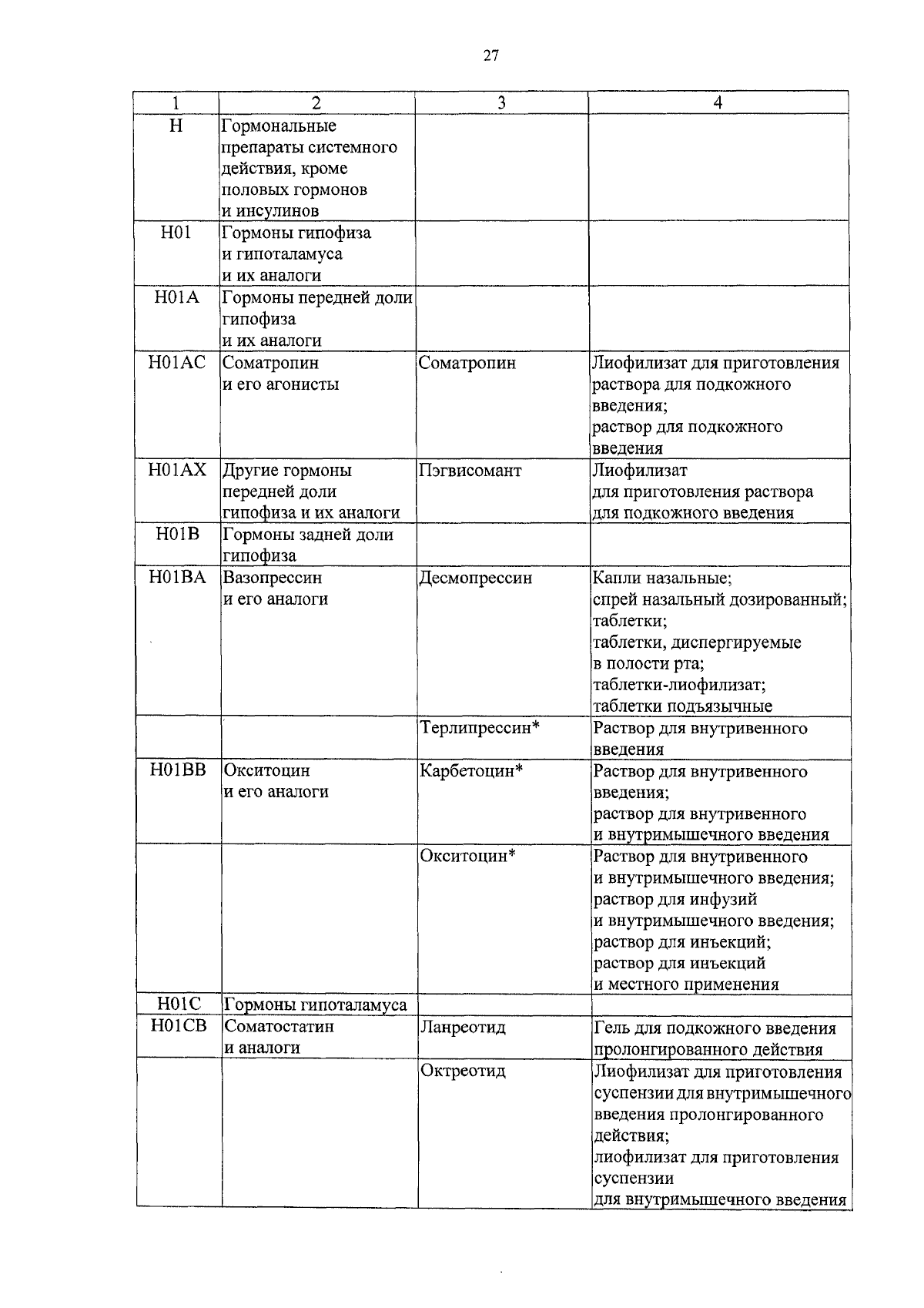 27

| 1 | 2 | 3 | 4 |
|---|---|---|---|
| H | Гормональные препараты системного действия, кроме половых гормонов и инсулинов | | |
| H01 | Гормоны гипофиза и гипоталамуса и их аналоги | | |
| H01A | Гормоны передней доли гипофиза и их аналоги | | |
| H01AC | Соматропин и его агонисты | Соматропин | Лиофилизат для приготовления раствора для подкожного введения; раствор для подкожного введения |
| H01AX | Другие гормоны передней доли гипофиза и их аналоги | Пэгвисомант | Лиофилизат для приготовления раствора для подкожного введения |
| H01B | Гормоны задней доли гипофиза | | |
| H01BA | Вазопрессин и его аналоги | Десмопрессин | Капли назальные; спрей назальный дозированный; таблетки; таблетки, диспергируемые в полости рта; таблетки-лиофилизат; таблетки подъязычные |
| | | Терлипрессин* | Раствор для внутривенного введения |
| H01BB | Окситоцин и его аналоги | Карбетоцин* | Раствор для внутривенного введения; раствор для внутривенного и внутримышечного введения |
| | | Окситоцин* | Раствор для внутривенного и внутримышечного введения; раствор для инфузий и внутримышечного введения; раствор для инъекций; раствор для инъекций и местного применения |
| H01C | Гормоны гипоталамуса | | |
| H01CB | Соматостатин и аналоги | Ланреотид | Гель для подкожного введения пролонгированного действия |
| | | Октреотид | Лиофилизат для приготовления суспензии для внутримышечного введения пролонгированного действия; лиофилизат для приготовления суспензии для внутримышечного введения |